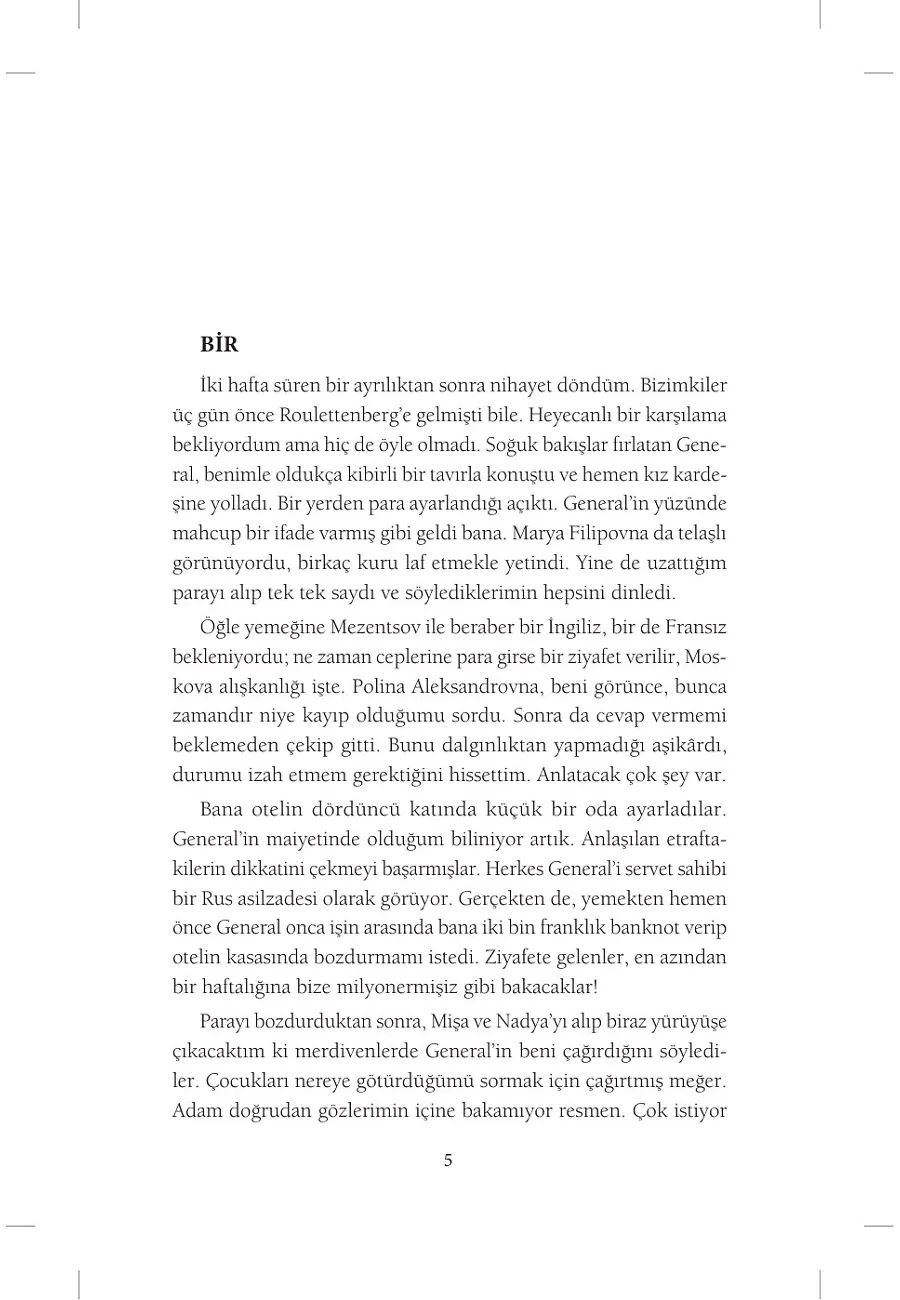 BİR

İki hafta süren bir ayrılıktan sonra nihayet döndüm. Bizimkiler üç gün önce Roulettenberg'e gelmişti bile. Heyecanlı bir karşılama bekliyordum ama hiç de öyle olmadı. Soğuk bakışlar fırlatan General, benimle oldukça kibirli bir tavırla konuştu ve hemen kız kardeşine yolladı. Bir yerden para ayarlandığı açıktı. General'in yüzünde mahcup bir ifade varmış gibi geldi bana. Marya Filipovna da telaşlı görünüyordu, birkaç kuru laf etmekle yetindi. Yine de uzattığım parayı alıp tek tek saydı ve söylediklerimin hepsini dinledi.

Öğle yemeğine Mezentsov ile beraber bir İngiliz, bir de Fransız bekleniyordu; ne zaman ceplerine para girse bir ziyafet verilir, Moskova alışkanlığı işte. Polina Aleksandrovna, beni görünce, bunca zamandır niye kayıp olduğumu sordu. Sonra da cevap vermemi beklemeden çekip gitti. Bunu dalgınlıktan yapmadığı aşikârdı, durumu izah etmem gerektiğini hissettim. Anlatacak çok şey var.

Bana otelin dördüncü katında küçük bir oda ayarladılar. General'in maiyetinde olduğum biliniyor artık. Anlaşılan etraftakilerin dikkatini çekmeyi başarmışlar. Herkes General'i servet sahibi bir Rus asilzadesi olarak görüyor. Gerçekten de, yemekten hemen önce General onca işin arasında bana iki bin franklık banknot verip otelin kasasında bozdurmamı istedi. Ziyafete gelenler, en azından bir haftalığına bize milyonermişiz gibi bakacaklar!

Parayı bozdurduktan sonra, Mişa ve Nadya'yı alıp biraz yürüyüşe çıkacaktım ki merdivenlerde General'in beni çağırdığını söylediler. Çocukları nereye götürdüğümü sormak için çağırtmış meğer. Adam doğrudan gözlerimin içine bakamıyor resmen. Çok istiyor

5